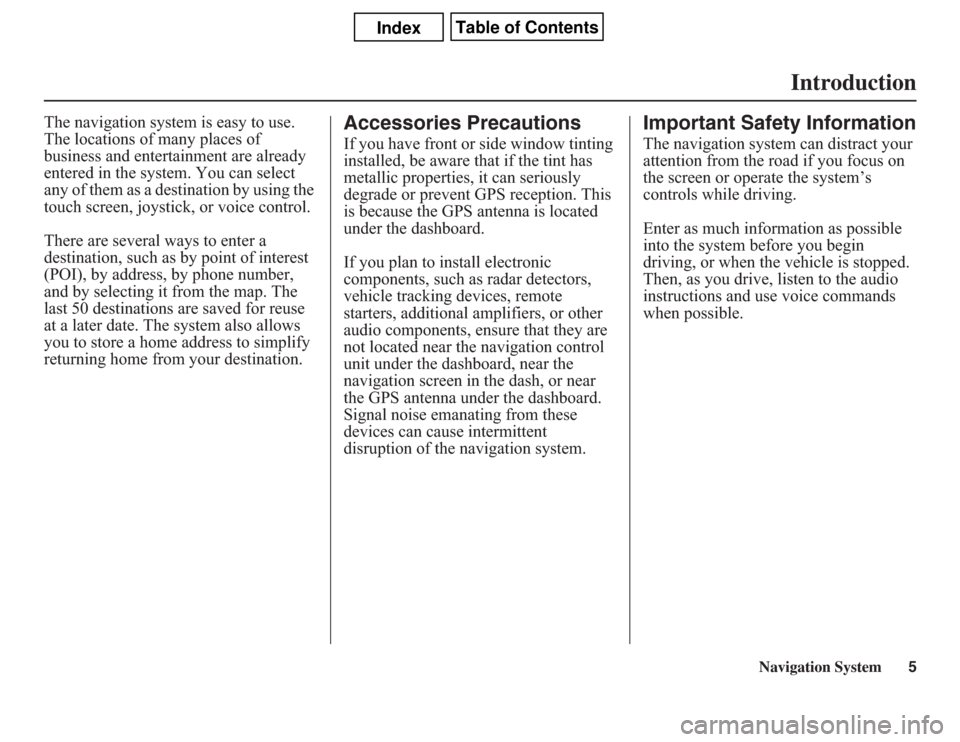 Index
Table of Contents

Introduction

The navigation system is easy to use. The locations of many places of business and entertainment are already entered in the system. You can select any of them as a destination by using the touch screen, joystick, or voice control.

There are several ways to enter a destination, such as by point of interest (POI), by address, by phone number, and by selecting it from the map. The last 50 destinations are saved for reuse at a later date. The system also allows you to store a home address to simplify returning home from your destination.

Accessories Precautions

If you have front or side window tinting installed, be aware that if the tint has metallic properties, it can seriously degrade or prevent GPS reception. This is because the GPS antenna is located under the dashboard.

If you plan to install electronic components, such as radar detectors, vehicle tracking devices, remote starters, additional amplifiers, or other audio components, ensure that they are not located near the navigation control unit under the dashboard, near the navigation screen in the dash, or near the GPS antenna under the dashboard. Signal noise emanating from these devices can cause intermittent disruption of the navigation system.

Important Safety Information

The navigation system can distract your attention from the road if you focus on the screen or operate the system's controls while driving.

Enter as much information as possible into the system before you begin driving, or when the vehicle is stopped. Then, as you drive, listen to the audio instructions and use voice commands when possible.

Navigation System 5

carmanualsonline.info